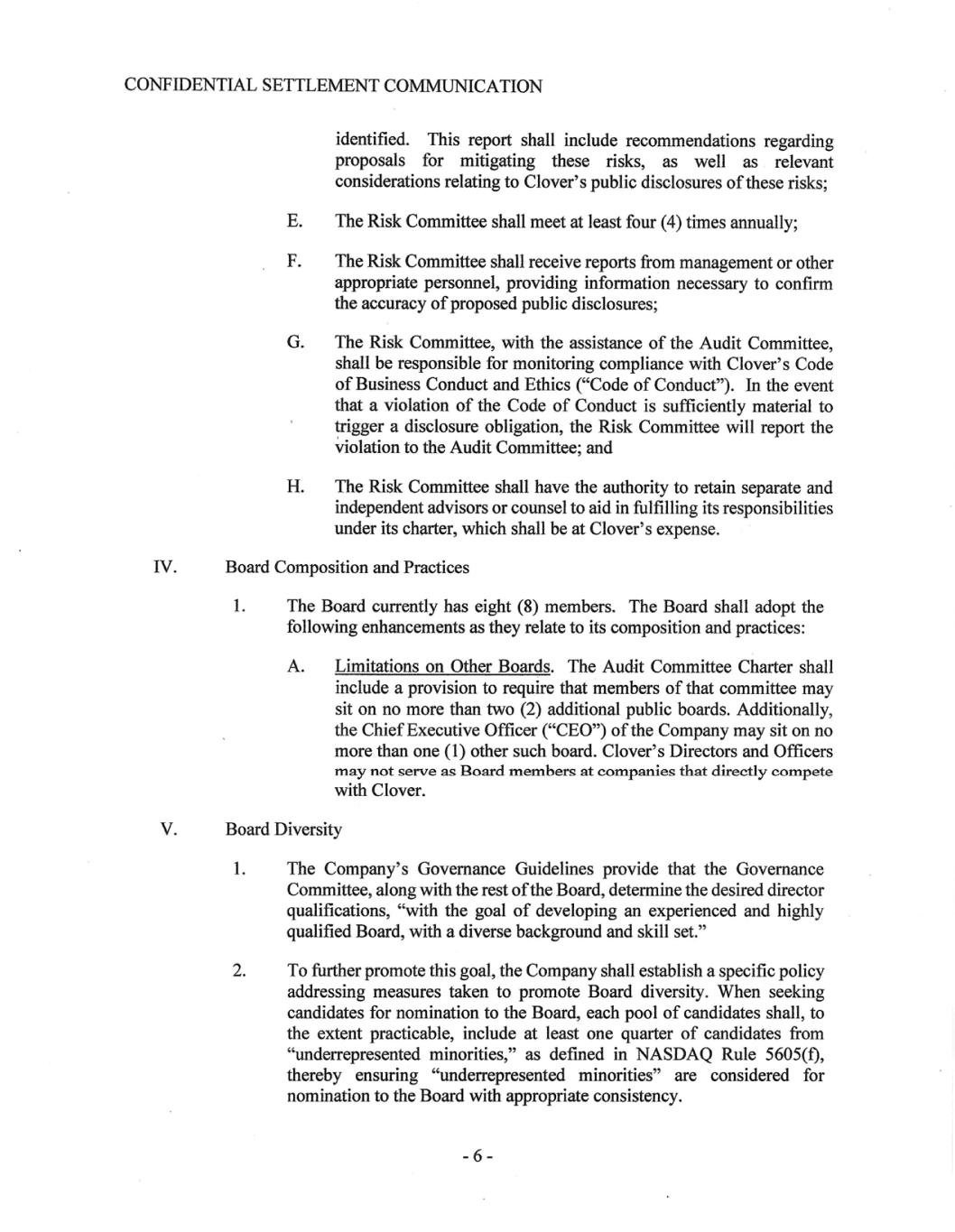 CONFIDENTIAL SETTLEMENT COMMUNICATION

identified. This report shall include recommendations regarding proposals for mitigating these risks, as well as relevant considerations relating to Clover's public disclosures of these risks;

E. The Risk Committee shall meet at least four (4) times annually;

F. The Risk Committee shall receive reports from management or other appropriate personnel, providing information necessary to confirm the accuracy of proposed public disclosures;

G. The Risk Committee, with the assistance of the Audit Committee, shall be responsible for monitoring compliance with Clover's Code of Business Conduct and Ethics ("Code of Conduct"). In the event that a violation of the Code of Conduct is sufficiently material to trigger a disclosure obligation, the Risk Committee will report the violation to the Audit Committee; and

H. The Risk Committee shall have the authority to retain separate and independent advisors or counsel to aid in fulfilling its responsibilities under its charter, which shall be at Clover's expense.

IV. Board Composition and Practices

1. The Board currently has eight (8) members. The Board shall adopt the following enhancements as they relate to its composition and practices:

A. Limitations on Other Boards. The Audit Committee Charter shall include a provision to require that members of that committee may sit on no more than two (2) additional public boards. Additionally, the Chief Executive Officer ("CEO") of the Company may sit on no more than one (1) other such board. Clover's Directors and Officers may not serve as Board members at companies that directly compete with Clover.

V. Board Diversity

1. The Company's Governance Guidelines provide that the Governance Committee, along with the rest of the Board, determine the desired director qualifications, "with the goal of developing an experienced and highly qualified Board, with a diverse background and skill set."

2. To further promote this goal, the Company shall establish a specific policy addressing measures taken to promote Board diversity. When seeking candidates for nomination to the Board, each pool of candidates shall, to the extent practicable, include at least one quarter of candidates from "underrepresented minorities," as defined in NASDAQ Rule 5605(f), thereby ensuring "underrepresented minorities" are considered for nomination to the Board with appropriate consistency.

- 6 -